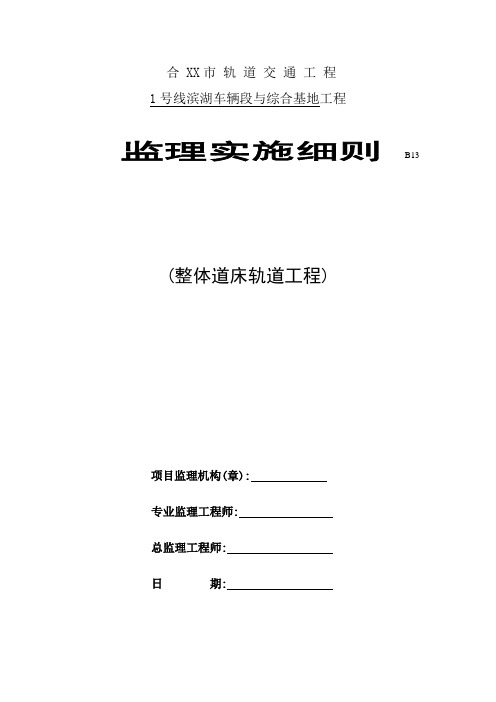 合 XX 市 轨 道 交 通 工 程

1 号线滨湖车辆段与综合基地工程

监理实施细则 B13

（整体道床轨道工程）

项目监理机构（章）:

专业监理工程师:

总监理工程师:

日 期: